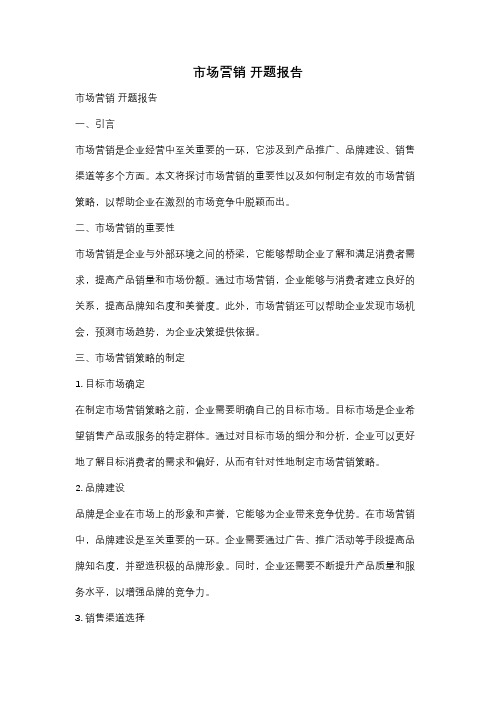 市场营销 开题报告

市场营销 开题报告

一、引言

市场营销是企业经营中至关重要的一环，它涉及到产品推广、品牌建设、销售渠道等多个方面。本文将探讨市场营销的重要性以及如何制定有效的市场营销策略，以帮助企业在激烈的市场竞争中脱颖而出。

二、市场营销的重要性

市场营销是企业与外部环境之间的桥梁，它能够帮助企业了解和满足消费者需求，提高产品销量和市场份额。通过市场营销，企业能够与消费者建立良好的关系，提高品牌知名度和美誉度。此外，市场营销还可以帮助企业发现市场机会，预测市场趋势，为企业决策提供依据。

三、市场营销策略的制定

1. 目标市场确定

在制定市场营销策略之前，企业需要明确自己的目标市场。目标市场是企业希望销售产品或服务的特定群体。通过对目标市场的细分和分析，企业可以更好地了解目标消费者的需求和偏好，从而有针对性地制定市场营销策略。

2. 品牌建设

品牌是企业在市场上的形象和声誉，它能够为企业带来竞争优势。在市场营销中，品牌建设是至关重要的一环。企业需要通过广告、推广活动等手段提高品牌知名度，并塑造积极的品牌形象。同时，企业还需要不断提升产品质量和服务水平，以增强品牌的竞争力。

3. 销售渠道选择